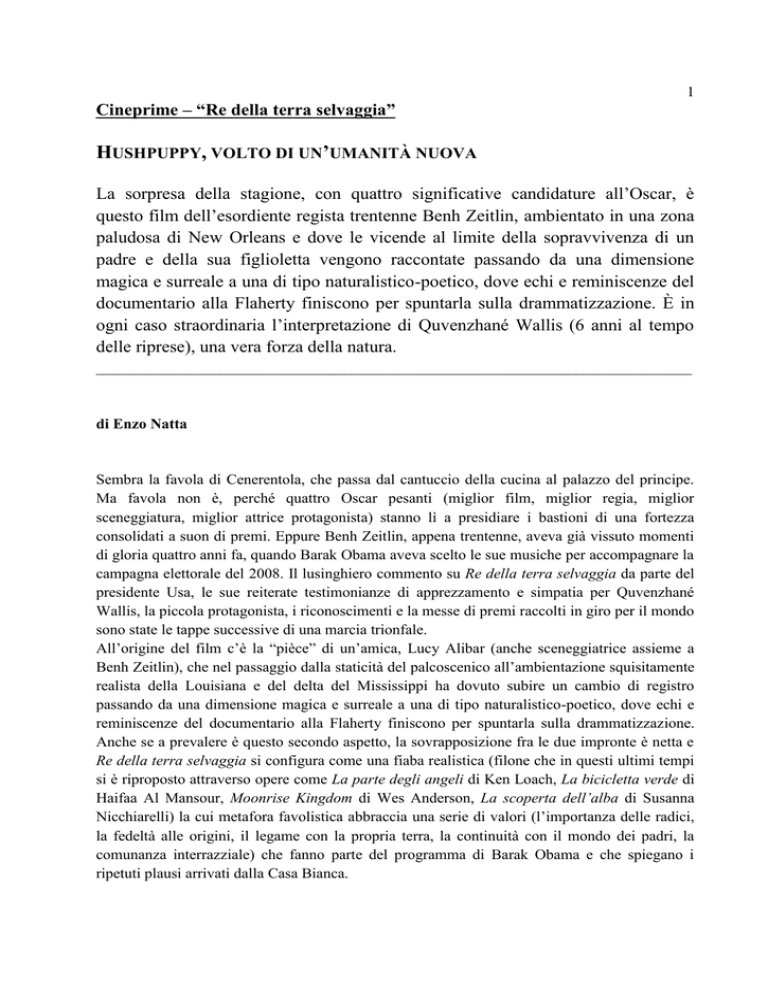 1

Cineprime – “Re della terra selvaggia”

HUSHPUPPY, VOLTO DI UN’UMANITÀ NUOVA

La sorpresa della stagione, con quattro significative candidature all’Oscar, è questo film dell’esordiente regista trentenne Benh Zeitlin, ambientato in una zona paludosa di New Orleans e dove le vicende al limite della sopravvivenza di un padre e della sua figlioletta vengono raccontate passando da una dimensione magica e surreale a una di tipo naturalistico-poetico, dove echi e reminiscenze del documentario alla Flaherty finiscono per spuntarla sulla drammatizzazione. È in ogni caso straordinaria l’interpretazione di Quvenzhané Wallis (6 anni al tempo delle riprese), una vera forza della natura.

di Enzo Natta

Sembra la favola di Cenerentola, che passa dal cantuccio della cucina al palazzo del principe. Ma favola non è, perché quattro Oscar pesanti (miglior film, miglior regia, miglior sceneggiatura, miglior attrice protagonista) stanno lì a presidiare i bastioni di una fortezza consolidati a suon di premi. Eppure Benh Zeitlin, appena trentenne, aveva già vissuto momenti di gloria quattro anni fa, quando Barak Obama aveva scelto le sue musiche per accompagnare la campagna elettorale del 2008. Il lusinghiero commento su Re della terra selvaggia da parte del presidente Usa, le sue reiterate testimonianze di apprezzamento e simpatia per Quvenzhané Wallis, la piccola protagonista, i riconoscimenti e la messe di premi raccolti in giro per il mondo sono state le tappe successive di una marcia trionfale.
All’origine del film c’è la “pièce” di un’amica, Lucy Alibar (anche sceneggiatrice assieme a Benh Zeitlin), che nel passaggio dalla staticità del palcoscenico all’ambientazione squisitamente realista della Louisiana e del delta del Mississippi ha dovuto subire un cambio di registro passando da una dimensione magica e surreale a una di tipo naturalistico-poetico, dove echi e reminiscenze del documentario alla Flaherty finiscono per spuntarla sulla drammatizzazione. Anche se a prevalere è questo secondo aspetto, la sovrapposizione fra le due impronte è netta e Re della terra selvaggia si configura come una fiaba realistica (filone che in questi ultimi tempi si è riproposto attraverso opere come La parte degli angeli di Ken Loach, La bicicletta verde di Haifaa Al Mansour, Moonrise Kingdom di Wes Anderson, La scoperta dell’alba di Susanna Nicchiarelli) la cui metafora favolistica abbraccia una serie di valori (l’importanza delle radici, la fedeltà alle origini, il legame con la propria terra, la continuità con il mondo dei padri, la comunanza interrazziale) che fanno parte del programma di Barak Obama e che spiegano i ripetuti plausi arrivati dalla Casa Bianca.